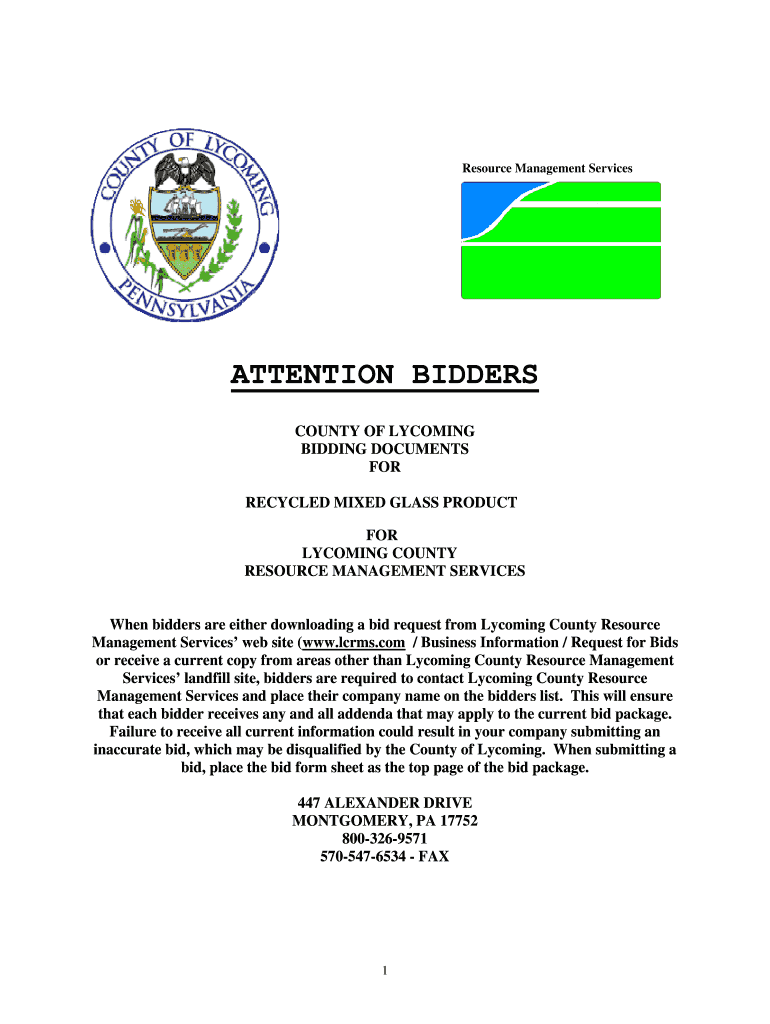 COUNTY OF LYCOMING PENNSYLVANIA

Resource Management Services

ATTENTION BIDDERS

COUNTY OF LYCOMING
BIDDING DOCUMENTS
FOR

RECYCLED MIXED GLASS PRODUCT

FOR
LYCOMING COUNTY
RESOURCE MANAGEMENT SERVICES

When bidders are either downloading a bid request from Lycoming County Resource Management Services' web site (www.lcrms.com / Business Information / Request for Bids or receive a current copy from areas other than Lycoming County Resource Management Services' landfill site, bidders are required to contact Lycoming County Resource Management Services and place their company name on the bidders list. This will ensure that each bidder receives any and all addenda that may apply to the current bid package. Failure to receive all current information could result in your company submitting an inaccurate bid, which may be disqualified by the County of Lycoming. When submitting a bid, place the bid form sheet as the top page of the bid package.

447 ALEXANDER DRIVE
MONTGOMERY, PA 17752
800-326-9571
570-547-6534 - FAX

1